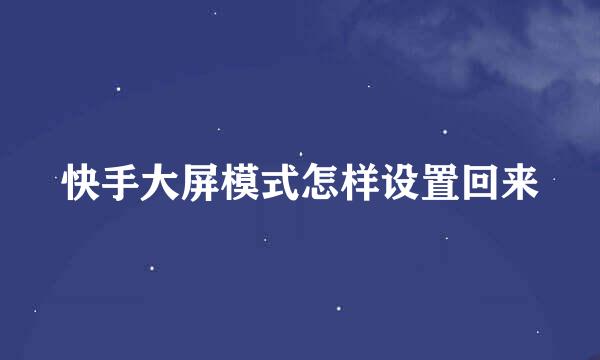 快手大屏模式怎样设置回来